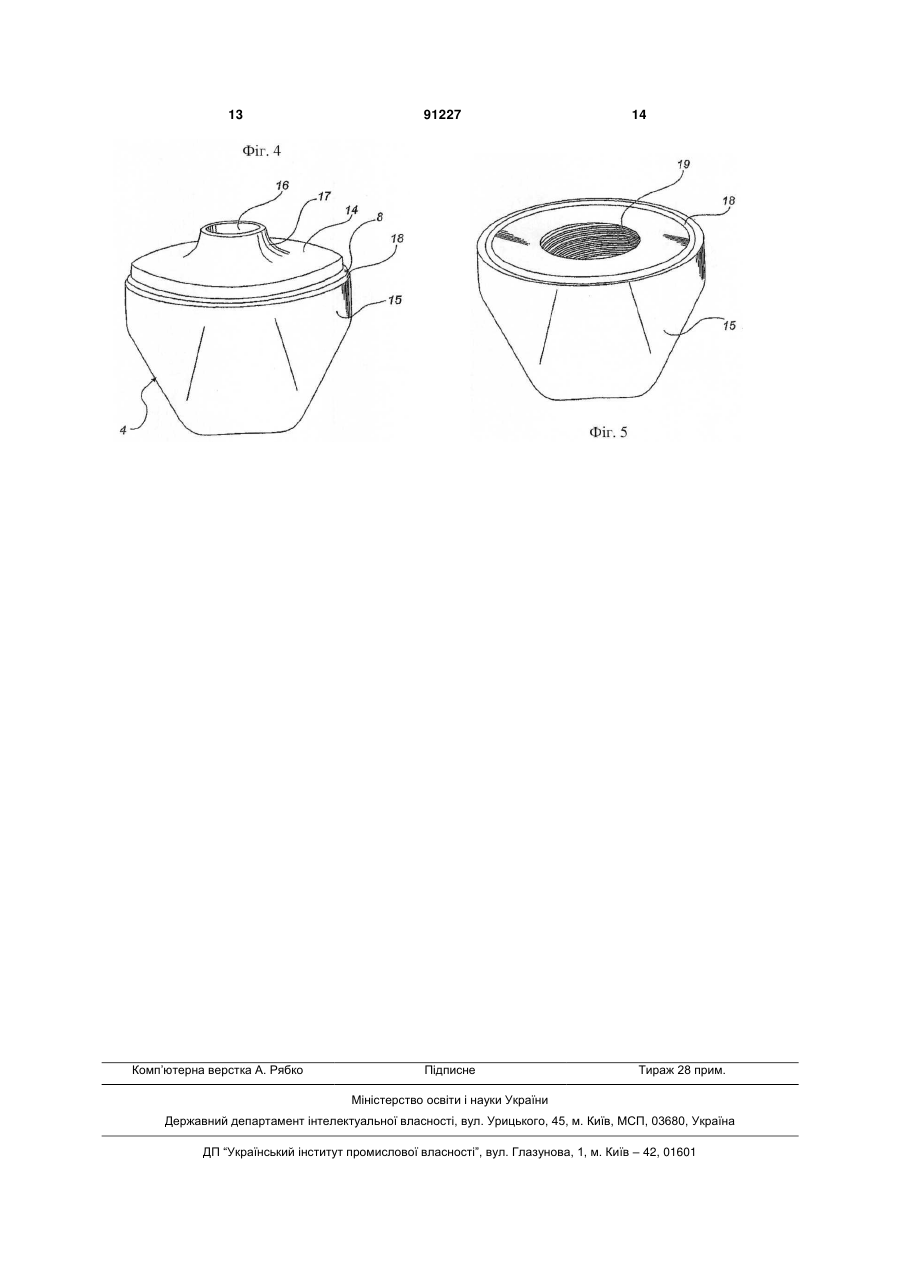 13 91227 14

Фіг. 4

16
17
14
8
18
15
4

19
18
15

Фіг. 5

Комп'ютерна верстка А. Рябко Підписне Тираж 28 прим.

Міністерство освіти і науки України

Державний департамент інтелектуальної власності, вул. Урицького, 45, м. Київ, МСП, 03680, Україна

ДП "Український інститут промислової власності", вул. Глазунова, 1, м. Київ – 42, 01601